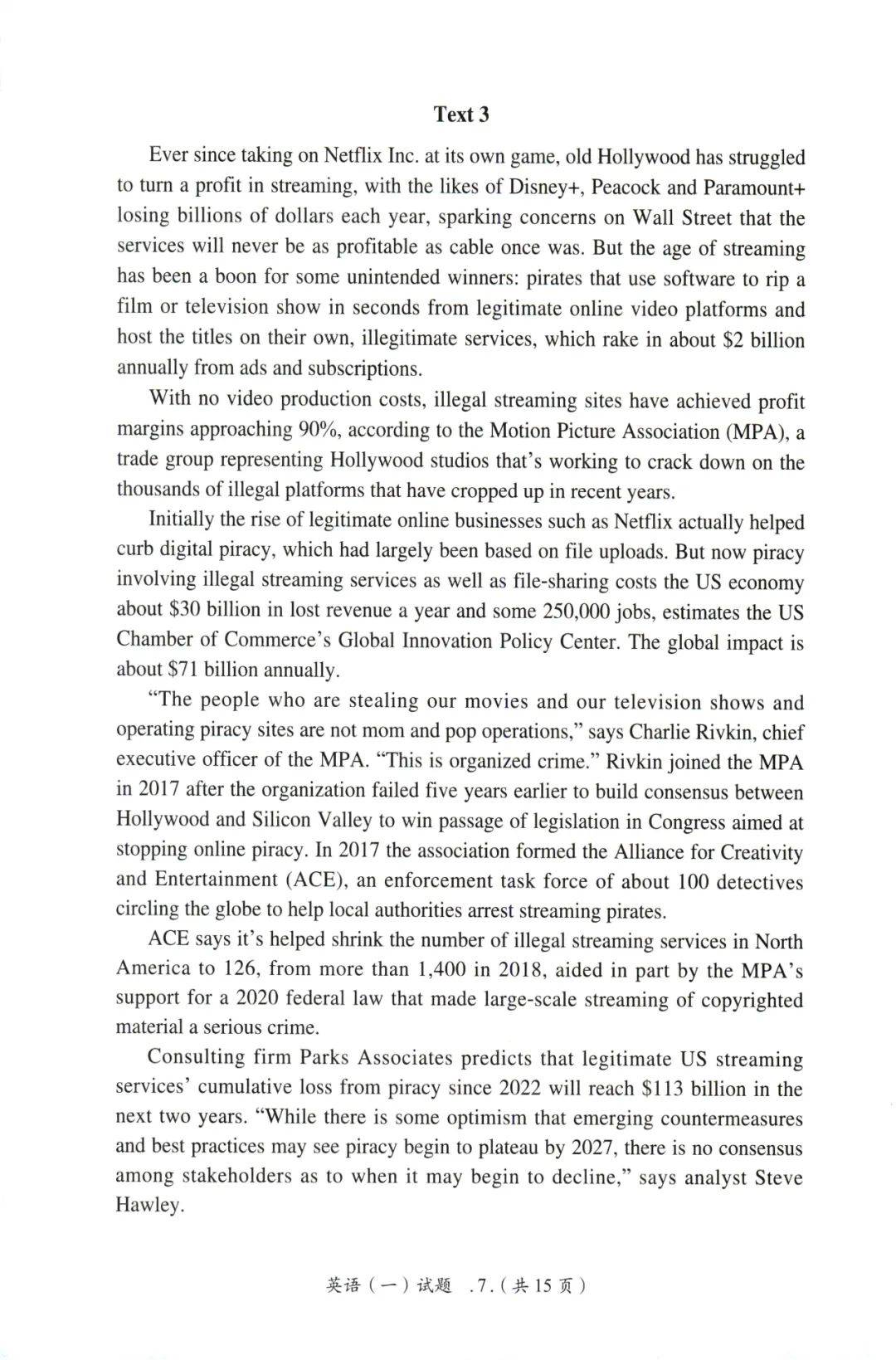 Text 3

Ever since taking on Netflix Inc. at its own game, old Hollywood has struggled to turn a profit in streaming, with the likes of Disney+, Peacock and Paramount+ losing billions of dollars each year, sparking concerns on Wall Street that the services will never be as profitable as cable once was. But the age of streaming has been a boon for some unintended winners: pirates that use software to rip a film or television show in seconds from legitimate online video platforms and host the titles on their own, illegitimate services, which rake in about \$2 billion annually from ads and subscriptions.

With no video production costs, illegal streaming sites have achieved profit margins approaching 90%, according to the Motion Picture Association (MPA), a trade group representing Hollywood studios that's working to crack down on the thousands of illegal platforms that have cropped up in recent years.

Initially the rise of legitimate online businesses such as Netflix actually helped curb digital piracy, which had largely been based on file uploads. But now piracy involving illegal streaming services as well as file-sharing costs the US economy about \$30 billion in lost revenue a year and some 250,000 jobs, estimates the US Chamber of Commerce's Global Innovation Policy Center. The global impact is about \$71 billion annually.

"The people who are stealing our movies and our television shows and operating piracy sites are not mom and pop operations," says Charlie Rivkin, chief executive officer of the MPA. "This is organized crime." Rivkin joined the MPA in 2017 after the organization failed five years earlier to build consensus between Hollywood and Silicon Valley to win passage of legislation in Congress aimed at stopping online piracy. In 2017 the association formed the Alliance for Creativity and Entertainment (ACE), an enforcement task force of about 100 detectives circling the globe to help local authorities arrest streaming pirates.

ACE says it's helped shrink the number of illegal streaming services in North America to 126, from more than 1,400 in 2018, aided in part by the MPA's support for a 2020 federal law that made large-scale streaming of copyrighted material a serious crime.

Consulting firm Parks Associates predicts that legitimate US streaming services' cumulative loss from piracy since 2022 will reach \$113 billion in the next two years. "While there is some optimism that emerging countermeasures and best practices may see piracy begin to plateau by 2027, there is no consensus among stakeholders as to when it may begin to decline," says analyst Steve Hawley.

英语（一）试题 .7.（共 15 页）